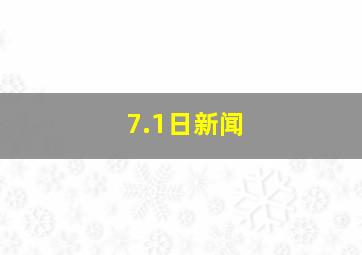 7.1日新闻